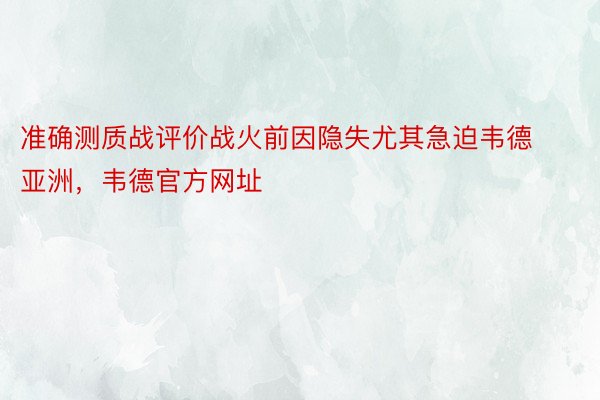 准确测质战评价战火前因隐失尤其急迫韦德亚洲，韦德官方网址